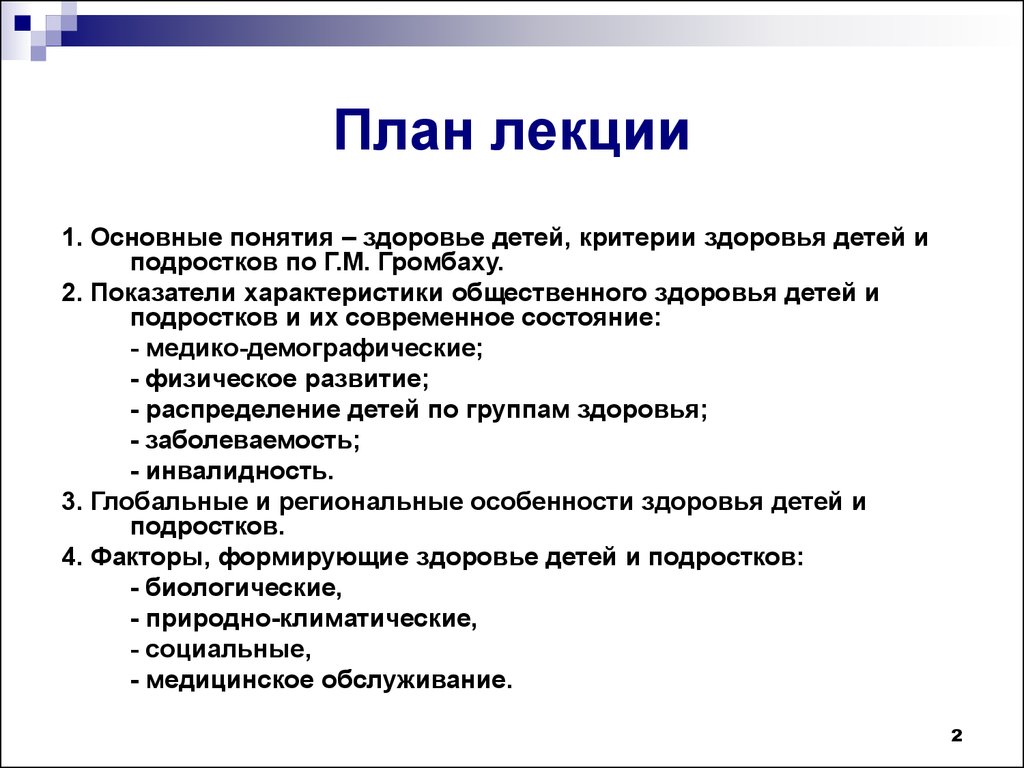 План лекции

1. Основные понятия – здоровье детей, критерии здоровья детей и подростков по Г.М. Громбаху.

2. Показатели характеристики общественного здоровья детей и подростков и их современное состояние:
- медико-демографические;
- физическое развитие;
- распределение детей по группам здоровья;
- заболеваемость;
- инвалидность.

3. Глобальные и региональные особенности здоровья детей и подростков.

4. Факторы, формирующие здоровье детей и подростков:
- биологические,
- природно-климатические,
- социальные,
- медицинское обслуживание.

2